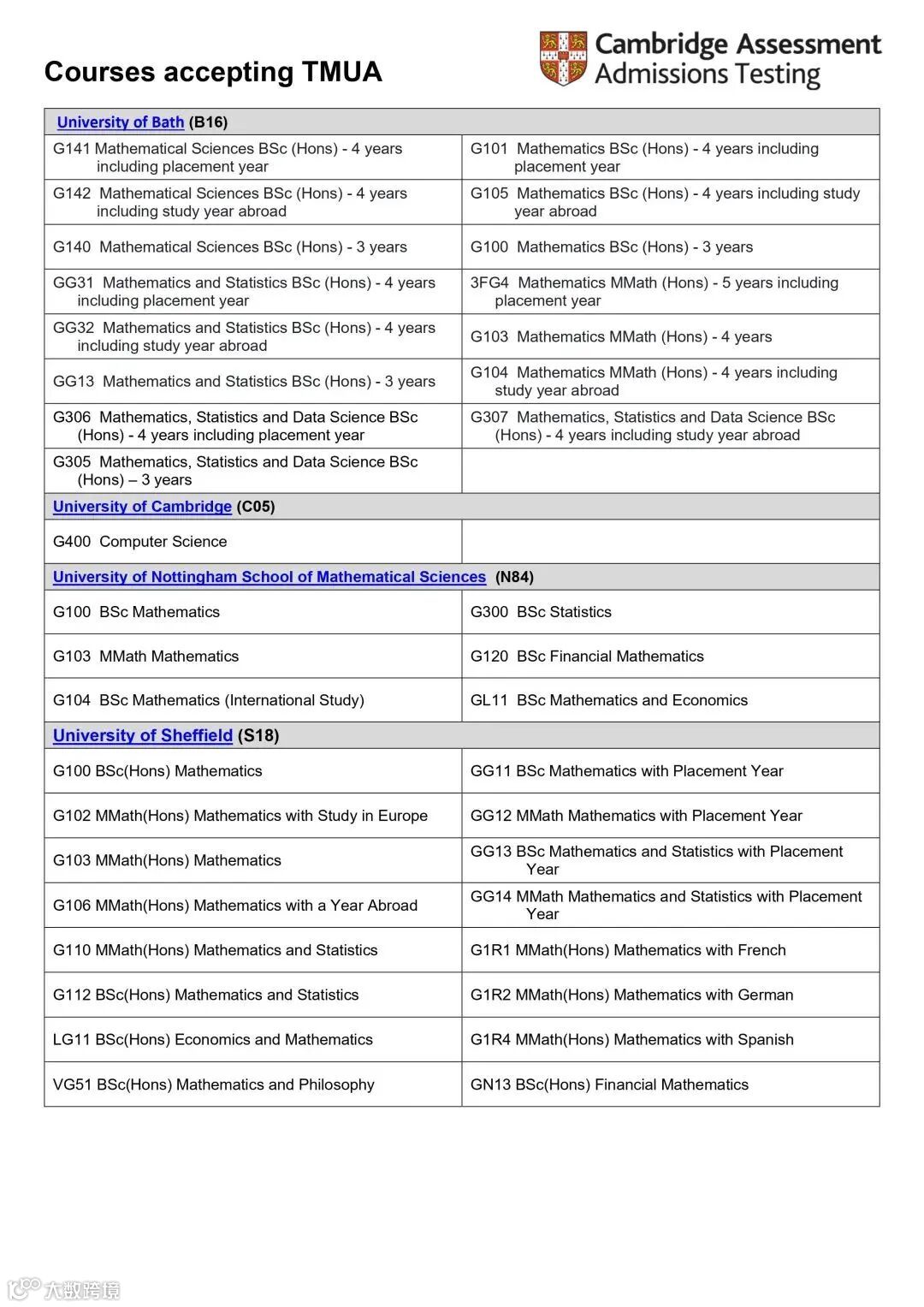 Courses accepting TMUA

Cambridge Assessment
Admissions Testing

| University of Bath (B16) | |
|---|---|
| G141 Mathematical Sciences BSc (Hons) - 4 years including placement year | G101 Mathematics BSc (Hons) - 4 years including placement year |
| G142 Mathematical Sciences BSc (Hons) - 4 years including study year abroad | G105 Mathematics BSc (Hons) - 4 years including study year abroad |
| G140 Mathematical Sciences BSc (Hons) - 3 years | G100 Mathematics BSc (Hons) - 3 years |
| GG31 Mathematics and Statistics BSc (Hons) - 4 years including placement year | 3FG4 Mathematics MMath (Hons) - 5 years including placement year |
| GG32 Mathematics and Statistics BSc (Hons) - 4 years including study year abroad | G103 Mathematics MMath (Hons) - 4 years |
| GG13 Mathematics and Statistics BSc (Hons) - 3 years | G104 Mathematics MMath (Hons) - 4 years including study year abroad |
| G306 Mathematics, Statistics and Data Science BSc (Hons) - 4 years including placement year | G307 Mathematics, Statistics and Data Science BSc (Hons) - 4 years including study year abroad |
| G305 Mathematics, Statistics and Data Science BSc (Hons) – 3 years | |
| University of Cambridge (C05) | |
| G400 Computer Science | |
| University of Nottingham School of Mathematical Sciences (N84) | |
| G100 BSc Mathematics | G300 BSc Statistics |
| G103 MMath Mathematics | G120 BSc Financial Mathematics |
| G104 BSc Mathematics (International Study) | GL11 BSc Mathematics and Economics |
| University of Sheffield (S18) | |
| G100 BSc(Hons) Mathematics | GG11 BSc Mathematics with Placement Year |
| G102 MMath(Hons) Mathematics with Study in Europe | GG12 MMath Mathematics with Placement Year |
| G103 MMath(Hons) Mathematics | GG13 BSc Mathematics and Statistics with Placement Year |
| G106 MMath(Hons) Mathematics with a Year Abroad | GG14 MMath Mathematics and Statistics with Placement Year |
| G110 MMath(Hons) Mathematics and Statistics | G1R1 MMath(Hons) Mathematics with French |
| G112 BSc(Hons) Mathematics and Statistics | G1R2 MMath(Hons) Mathematics with German |
| LG11 BSc(Hons) Economics and Mathematics | G1R4 MMath(Hons) Mathematics with Spanish |
| VG51 BSc(Hons) Mathematics and Philosophy | GN13 BSc(Hons) Financial Mathematics |

大数跨境